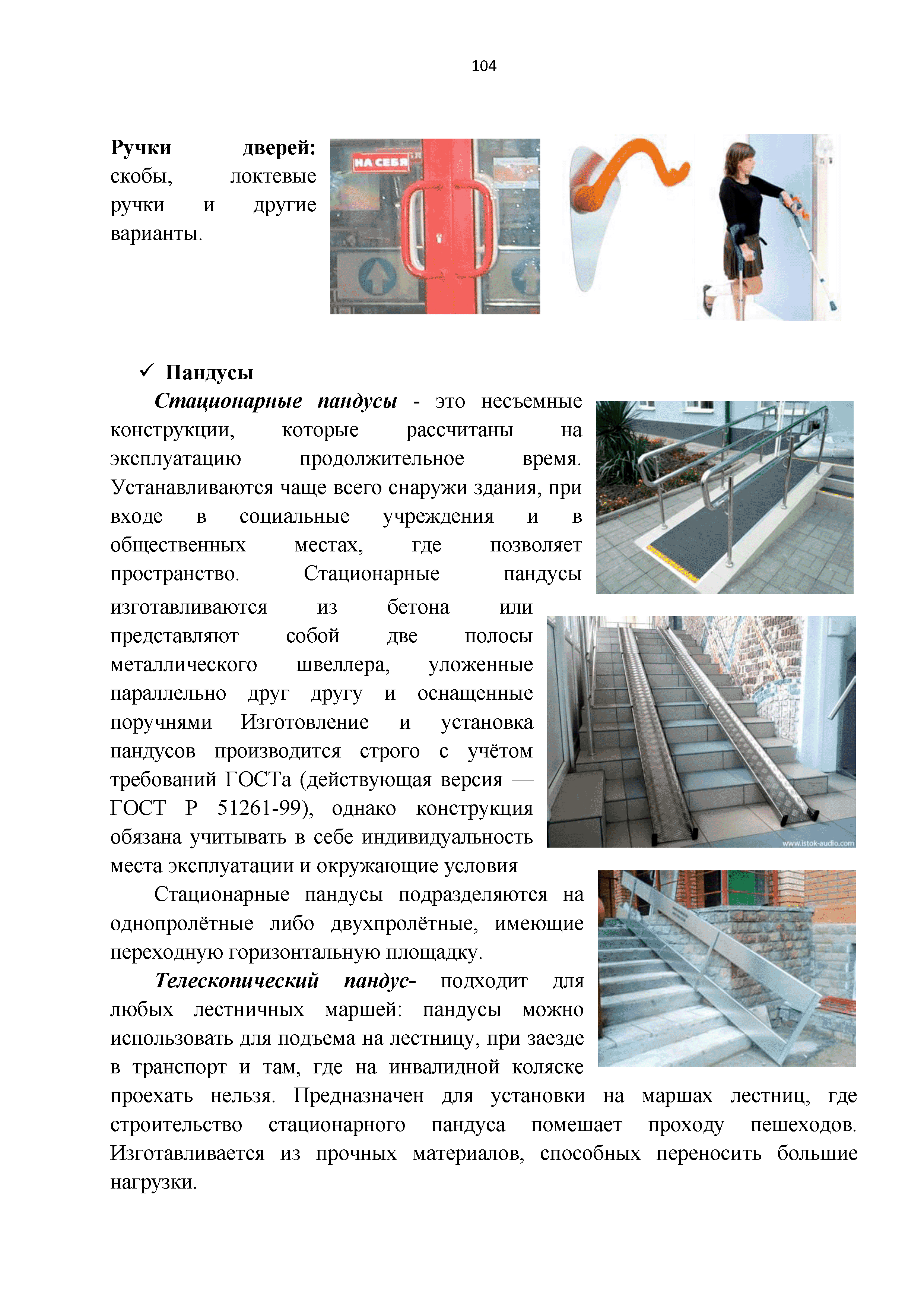 104

**Ручки дверей:** скобы, локтевые ручки и другие варианты.

НА СЕБЯ

✓ **Пандусы**

***Стационарные пандусы*** - это несъемные конструкции, которые рассчитаны на эксплуатацию продолжительное время. Устанавливаются чаще всего снаружи здания, при входе в социальные учреждения и в общественных местах, где позволяет пространство. Стационарные пандусы изготавливаются из бетона или представляют собой две полосы металлического швеллера, уложенные параллельно друг другу и оснащенные поручнями Изготовление и установка пандусов производится строго с учётом требований ГОСТа (действующая версия — ГОСТ Р 51261-99), однако конструкция обязана учитывать в себе индивидуальность места эксплуатации и окружающие условия

www.istok-audio.com

Стационарные пандусы подразделяются на однопролётные либо двухпролётные, имеющие переходную горизонтальную площадку.

***Телескопический пандус-*** подходит для любых лестничных маршей: пандусы можно использовать для подъема на лестницу, при заезде в транспорт и там, где на инвалидной коляске проехать нельзя. Предназначен для установки на маршах лестниц, где строительство стационарного пандуса помешает проходу пешеходов. Изготавливается из прочных материалов, способных переносить большие нагрузки.